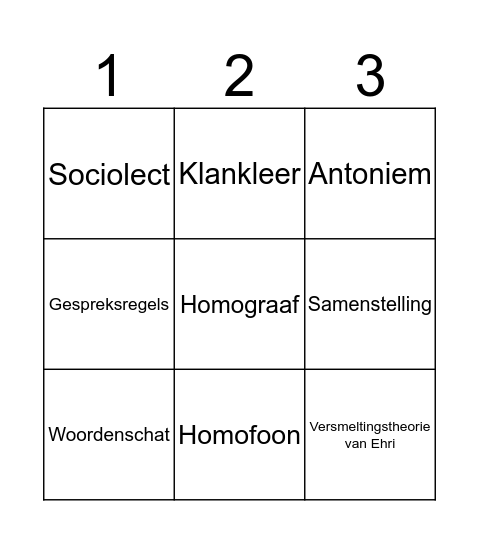 | 1 | 2 | 3 |
|---|---|---|
| Sociolect | Klankleer | Antoniem |
| Gespreksregels | Homograaf | Samenstelling |
| Woordenschat | Homofoon | Versmeltingstheorie van Ehri |